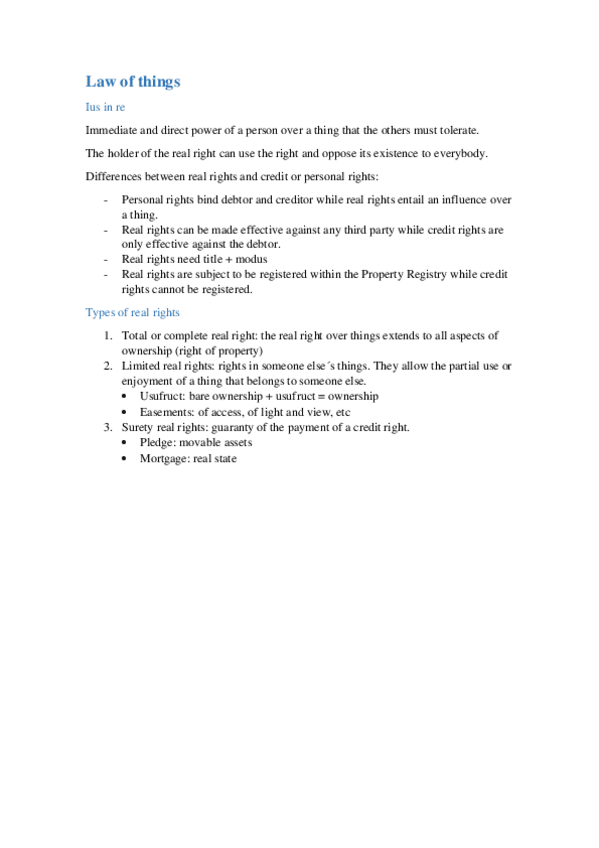 Law of things

Ius in re

Immediate and direct power of a person over a thing that the others must tolerate.

The holder of the real right can use the right and oppose its existence to everybody.

Differences between real rights and credit or personal rights:

- Personal rights bind debtor and creditor while real rights entail an influence over a thing.
- Real rights can be made effective against any third party while credit rights are only effective against the debtor.
- Real rights need title + modus
- Real rights are subject to be registered within the Property Registry while credit rights cannot be registered.

Types of real rights

1. Total or complete real right: the real right over things extends to all aspects of ownership (right of property)
2. Limited real rights: rights in someone else´s things. They allow the partial use or enjoyment of a thing that belongs to someone else.
   • Usufruct: bare ownership + usufruct = ownership
   • Easements: of access, of light and view, etc
3. Surety real rights: guaranty of the payment of a credit right.
   • Pledge: movable assets
   • Mortgage: real state